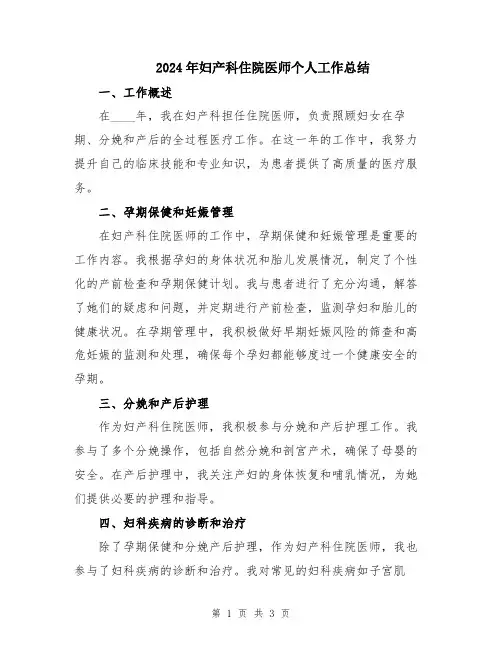 2024年妇产科住院医师个人工作总结

一、工作概述

在____年，我在妇产科担任住院医师，负责照顾妇女在孕期、分娩和产后的全过程医疗工作。在这一年的工作中，我努力提升自己的临床技能和专业知识，为患者提供了高质量的医疗服务。

二、孕期保健和妊娠管理

在妇产科住院医师的工作中，孕期保健和妊娠管理是重要的工作内容。我根据孕妇的身体状况和胎儿发展情况，制定了个性化的产前检查和孕期保健计划。我与患者进行了充分沟通，解答了她们的疑虑和问题，并定期进行产前检查，监测孕妇和胎儿的健康状况。在孕期管理中，我积极做好早期妊娠风险的筛查和高危妊娠的监测和处理，确保每个孕妇都能够度过一个健康安全的孕期。

三、分娩和产后护理

作为妇产科住院医师，我积极参与分娩和产后护理工作。我参与了多个分娩操作，包括自然分娩和剖宫产术，确保了母婴的安全。在产后护理中，我关注产妇的身体恢复和哺乳情况，为她们提供必要的护理和指导。

四、妇科疾病的诊断和治疗

除了孕期保健和分娩产后护理，作为妇产科住院医师，我也参与了妇科疾病的诊断和治疗。我对常见的妇科疾病如子宫肌

第 1 页 共 3 页